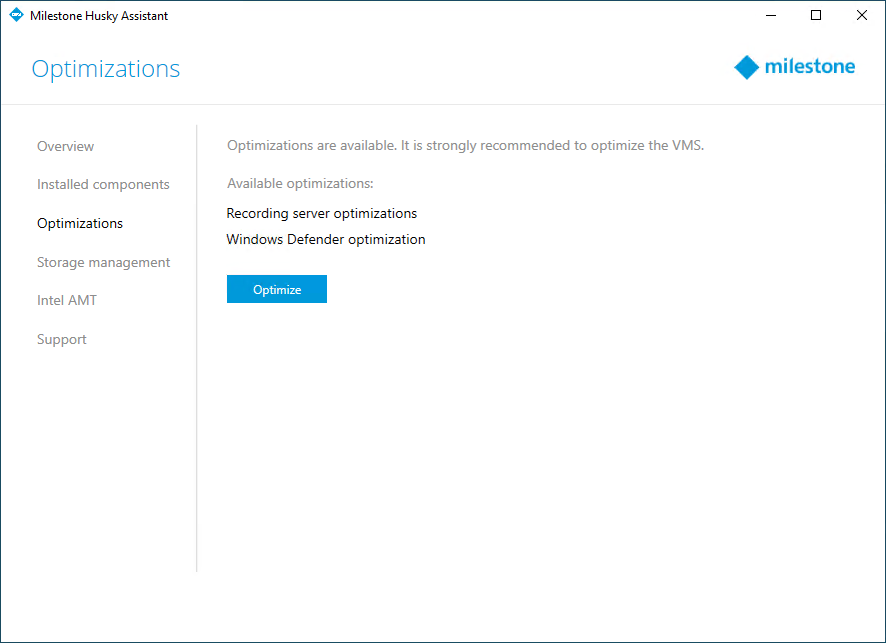 Milestone Husky Assistant

Optimizations

milestone

Overview

Installed components

Optimizations

Storage management

Intel AMT

Support

Optimizations are available. It is strongly recommended to optimize the VMS.

Available optimizations:

Recording server optimizations

Windows Defender optimization

Optimize